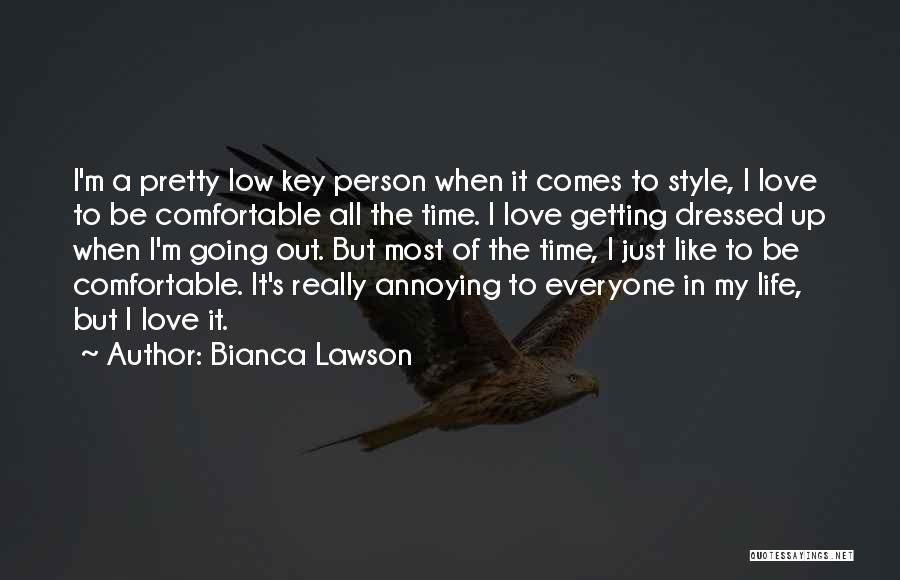 I'm a pretty low key person when it comes to style, I love to be comfortable all the time. I love getting dressed up when I'm going out. But most of the time, I just like to be comfortable. It's really annoying to everyone in my life, but I love it.

~ Author: Bianca Lawson

QUOTESSAYINGS.NET